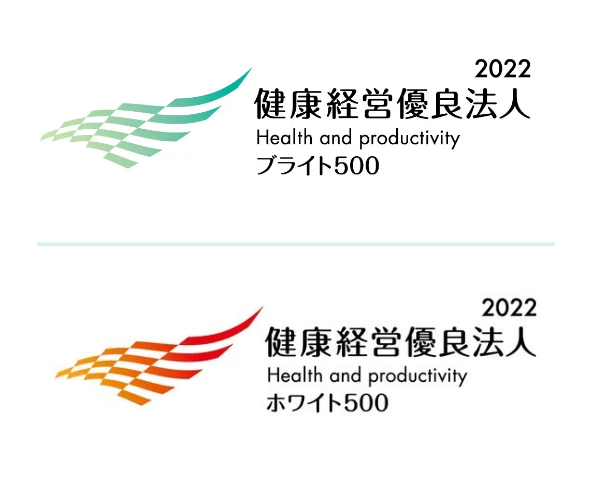 2022
健康経営優良法人
Health and productivity
ブライト500

2022
健康経営優良法人
Health and productivity
ホワイト500